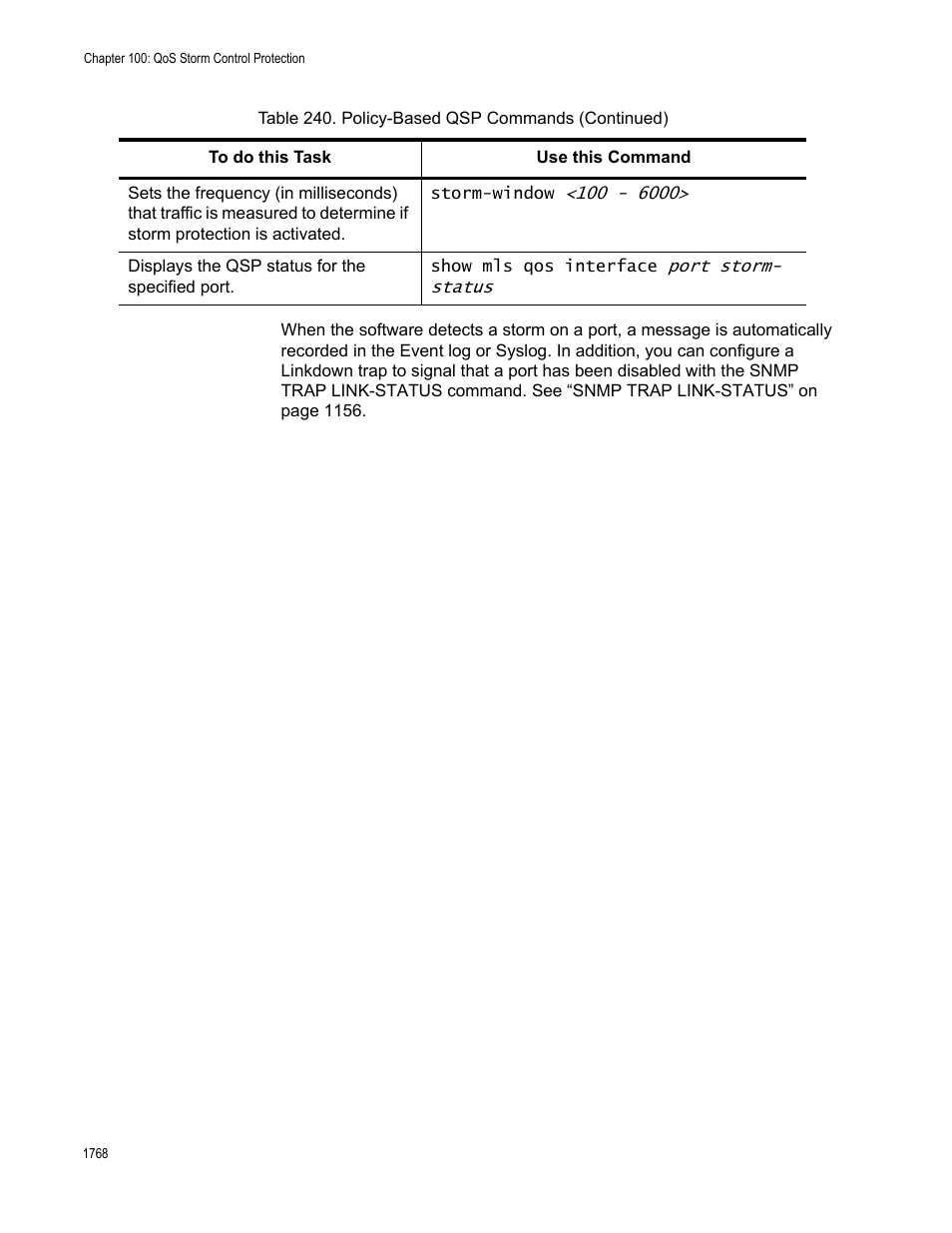 Chapter 100: QoS Storm Control Protection

Table 240. Policy-Based QSP Commands (Continued)

| To do this Task | Use this Command |
|---|---|
| Sets the frequency (in milliseconds) that traffic is measured to determine if storm protection is activated. | storm-window <100 - 6000> |
| Displays the QSP status for the specified port. | show mls qos interface port storm-status |

When the software detects a storm on a port, a message is automatically recorded in the Event log or Syslog. In addition, you can configure a Linkdown trap to signal that a port has been disabled with the SNMP TRAP LINK-STATUS command. See “SNMP TRAP LINK-STATUS” on page 1156.

1768